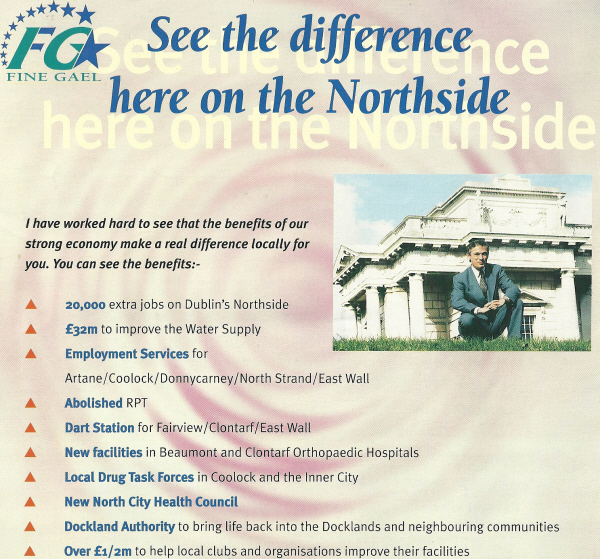 FG
FINE GAEL

See the difference here on the Northside

I have worked hard to see that the benefits of our strong economy make a real difference locally for you. You can see the benefits:-

▲ 20,000 extra jobs on Dublin's Northside
▲ £32m to improve the Water Supply
▲ Employment Services for Artane/Coolock/Donnycarney/North Strand/East Wall
▲ Abolished RPT
▲ Dart Station for Fairview/Clontarf/East Wall
▲ New facilities in Beaumont and Clontarf Orthopaedic Hospitals
▲ Local Drug Task Forces in Coolock and the Inner City
▲ New North City Health Council
▲ Dockland Authority to bring life back into the Docklands and neighbouring communities
▲ Over £1/2m to help local clubs and organisations improve their facilities

See the difference here on the Northside